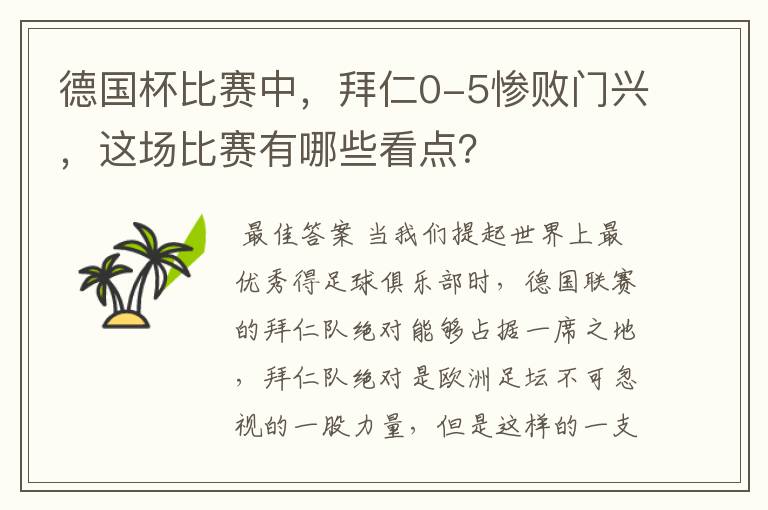 德国杯比赛中，拜仁0-5惨败门兴，这场比赛有哪些看点？

最佳答案 当我们提起世界上最优秀得足球俱乐部时，德国联赛的拜仁队绝对能够占据一席之地，拜仁队绝对是欧洲足坛不可忽视的一股力量，但是这样的一支